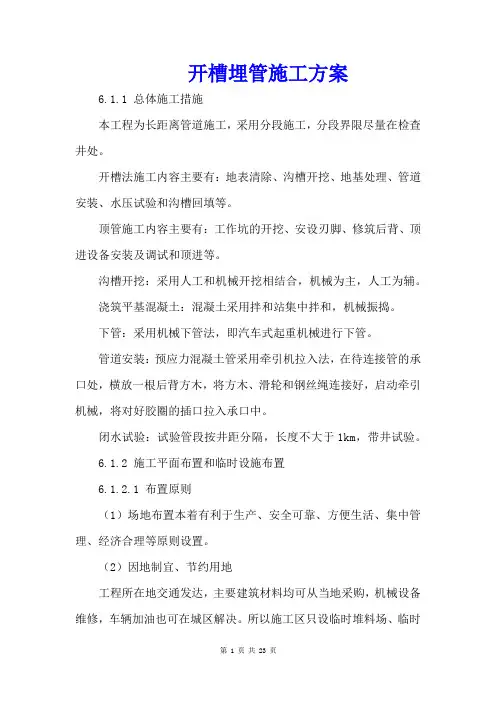 开槽埋管施工方案

6.1.1 总体施工措施

本工程为长距离管道施工，采用分段施工，分段界限尽量在检查井处。

开槽法施工内容主要有：地表清除、沟槽开挖、地基处理、管道安装、水压试验和沟槽回填等。

顶管施工内容主要有：工作坑的开挖、安设刃脚、修筑后背、顶进设备安装及调试和顶进等。

沟槽开挖：采用人工和机械开挖相结合，机械为主，人工为辅。

浇筑平基混凝土：混凝土采用拌和站集中拌和，机械振捣。

下管：采用机械下管法，即汽车式起重机械进行下管。

管道安装：预应力混凝土管采用牵引机拉入法，在待连接管的承口处，横放一根后背方木，将方木、滑轮和钢丝绳连接好，启动牵引机械，将对好胶圈的插口拉入承口中。

闭水试验：试验管段按井距分隔，长度不大于 1km，带井试验。

6.1.2 施工平面布置和临时设施布置

6.1.2.1 布置原则

（1）场地布置本着有利于生产、安全可靠、方便生活、集中管理、经济合理等原则设置。

（2）因地制宜、节约用地

工程所在地交通发达，主要建筑材料均可从当地采购，机械设备维修，车辆加油也可在城区解决。所以施工区只设临时堆料场、临时

第 1 页 共 23 页